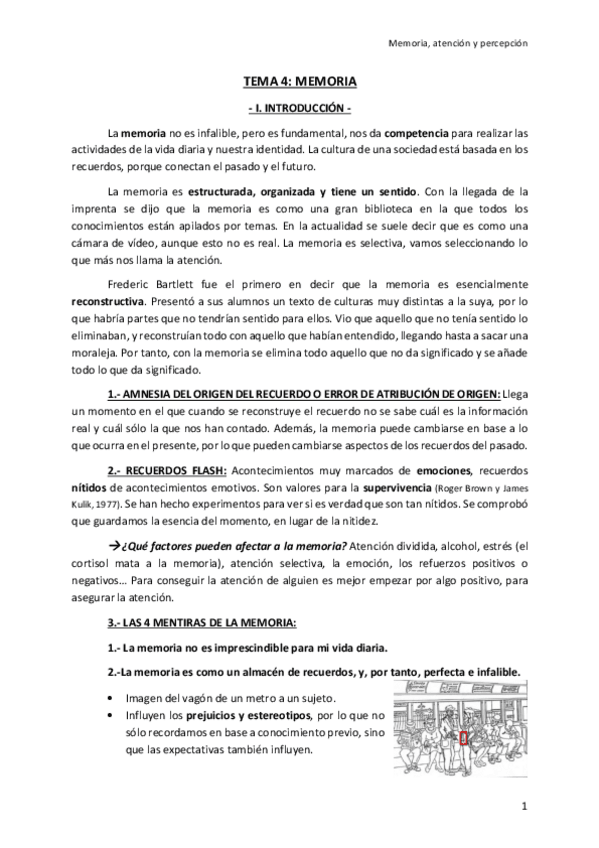 Memoria, atención y percepción

TEMA 4: MEMORIA

- I. INTRODUCCIÓN -

La memoria no es infalible, pero es fundamental, nos da competencia para realizar las actividades de la vida diaria y nuestra identidad. La cultura de una sociedad está basada en los recuerdos, porque conectan el pasado y el futuro.

La memoria es estructurada, organizada y tiene un sentido. Con la llegada de la imprenta se dijo que la memoria es como una gran biblioteca en la que todos los conocimientos están apilados por temas. En la actualidad se suele decir que es como una cámara de vídeo, aunque esto no es real. La memoria es selectiva, vamos seleccionando lo que más nos llama la atención.

Frederic Bartlett fue el primero en decir que la memoria es esencialmente reconstructiva. Presentó a sus alumnos un texto de culturas muy distintas a la suya, por lo que habría partes que no tendrían sentido para ellos. Vio que aquello que no tenía sentido lo eliminaban, y reconstruían todo con aquello que habían entendido, llegando hasta a sacar una moraleja. Por tanto, con la memoria se elimina todo aquello que no da significado y se añade todo lo que da significado.

1.- AMNESIA DEL ORIGEN DEL RECUERDO O ERROR DE ATRIBUCIÓN DE ORIGEN: Llega un momento en el que cuando se reconstruye el recuerdo no se sabe cuál es la información real y cuál sólo la que nos han contado. Además, la memoria puede cambiarse en base a lo que ocurra en el presente, por lo que pueden cambiarse aspectos de los recuerdos del pasado.

2.- RECUERDOS FLASH: Acontecimientos muy marcados de emociones, recuerdos nítidos de acontecimientos emotivos. Son valores para la supervivencia (Roger Brown y James Kulik, 1977). Se han hecho experimentos para ver si es verdad que son tan nítidos. Se comprobó que guardamos la esencia del momento, en lugar de la nitidez.

→¿Qué factores pueden afectar a la memoria? Atención dividida, alcohol, estrés (el cortisol mata a la memoria), atención selectiva, la emoción, los refuerzos positivos o negativos… Para conseguir la atención de alguien es mejor empezar por algo positivo, para asegurar la atención.

3.- LAS 4 MENTIRAS DE LA MEMORIA:

1.- La memoria no es imprescindible para mi vida diaria.

2.-La memoria es como un almacén de recuerdos, y, por tanto, perfecta e infalible.

• Imagen del vagón de un metro a un sujeto.
• Influyen los prejuicios y estereotipos, por lo que no sólo recordamos en base a conocimiento previo, sino que las expectativas también influyen.

1